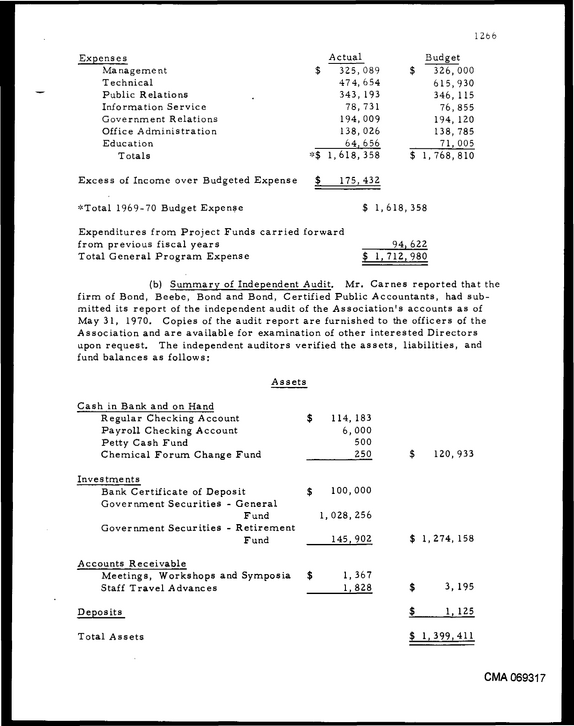 1266

| Expenses | Actual | Budget |
|---|---|---|
| Management | $ 325,089 | $ 326,000 |
| Technical | 474,654 | 615,930 |
| Public Relations | 343,193 | 346,115 |
| Information Service | 78,731 | 76,855 |
| Government Relations | 194,009 | 194,120 |
| Office Administration | 138,026 | 138,785 |
| Education | 64,656 | 71,005 |
| Totals | *$ 1,618,358 | $ 1,768,810 |

Excess of Income over Budgeted Expense $ 175,432

*Total 1969-70 Budget Expense $ 1,618,358

Expenditures from Project Funds carried forward from previous fiscal years 94,622
Total General Program Expense $ 1,712,980

(b) Summary of Independent Audit. Mr. Carnes reported that the firm of Bond, Beebe, Bond and Bond, Certified Public Accountants, had submitted its report of the independent audit of the Association's accounts as of May 31, 1970. Copies of the audit report are furnished to the officers of the Association and are available for examination of other interested Directors upon request. The independent auditors verified the assets, liabilities, and fund balances as follows:

Assets

Cash in Bank and on Hand
Regular Checking Account $ 114,183
Payroll Checking Account 6,000
Petty Cash Fund 500
Chemical Forum Change Fund 250 $ 120,933

Investments
Bank Certificate of Deposit $ 100,000
Government Securities - General Fund 1,028,256
Government Securities - Retirement Fund 145,902 $ 1,274,158

Accounts Receivable
Meetings, Workshops and Symposia $ 1,367
Staff Travel Advances 1,828 $ 3,195

Deposits $ 1,125

Total Assets $ 1,399,411

CMA 069317